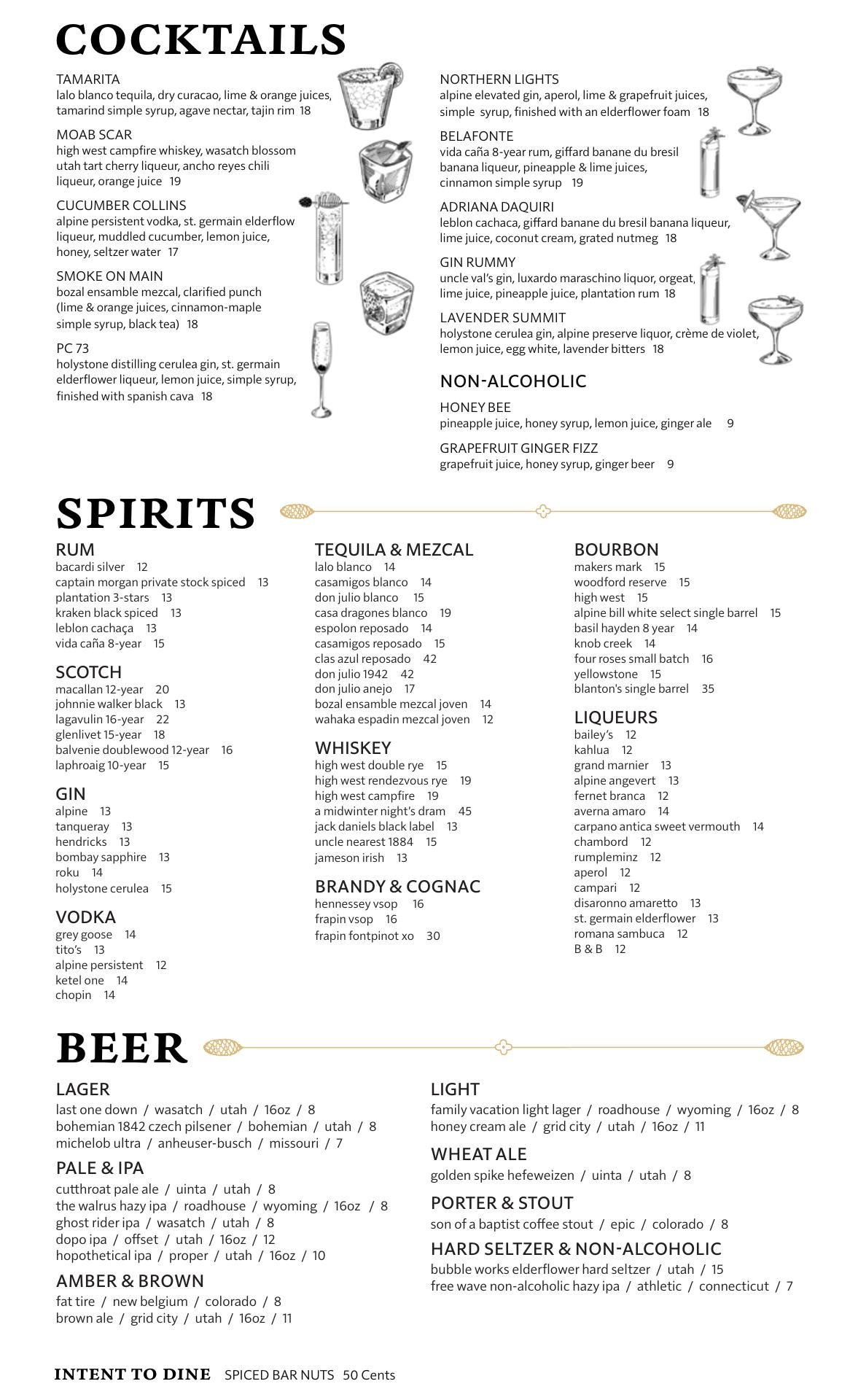 COCKTAILS

TAMARITA
lalo blanco tequila, dry curacao, lime & orange juices, tamarind simple syrup, agave nectar, tajin rim 18

MOAB SCAR
high west campfire whiskey, wasatch blossom utah tart cherry liqueur, ancho reyes chili liqueur, orange juice 19

CUCUMBER COLLINS
alpine persistent vodka, st. germain elderflow liqueur, muddled cucumber, lemon juice, honey, seltzer water 17

SMOKE ON MAIN
bozal ensamble mezcal, clarified punch (lime & orange juices, cinnamon-maple simple syrup, black tea) 18

PC 73
holystone distilling cerulea gin, st. germain elderflower liqueur, lemon juice, simple syrup, finished with spanish cava 18

NORTHERN LIGHTS
alpine elevated gin, aperol, lime & grapefruit juices, simple syrup, finished with an elderflower foam 18

BELAFONTE
vida caña 8-year rum, giffard banane du bresil banana liqueur, pineapple & lime juices, cinnamon simple syrup 19

ADRIANA DAQUIRI
leblon cachaca, giffard banane du bresil banana liqueur, lime juice, coconut cream, grated nutmeg 18

GIN RUMMY
uncle val's gin, luxardo maraschino liquor, orgeat, lime juice, pineapple juice, plantation rum 18

LAVENDER SUMMIT
holystone cerulea gin, alpine preserve liquor, crème de violet, lemon juice, egg white, lavender bitters 18

NON-ALCOHOLIC

HONEY BEE
pineapple juice, honey syrup, lemon juice, ginger ale 9

GRAPEFRUIT GINGER FIZZ
grapefruit juice, honey syrup, ginger beer 9

SPIRITS

RUM
bacardi silver 12
captain morgan private stock spiced 13
plantation 3-stars 13
kraken black spiced 13
leblon cachaça 13
vida caña 8-year 15

SCOTCH
macallan 12-year 20
johnnie walker black 13
lagavulin 16-year 22
glenlivet 15-year 18
balvenie doublewood 12-year 16
laphroaig 10-year 15

GIN
alpine 13
tanqueray 13
hendricks 13
bombay sapphire 13
roku 14
holystone cerulea 15

VODKA
grey goose 14
tito's 13
alpine persistent 12
ketel one 14
chopin 14

TEQUILA & MEZCAL
lalo blanco 14
casamigos blanco 14
don julio blanco 15
casa dragones blanco 19
espolon reposado 14
casamigos reposado 15
clas azul reposado 42
don julio 1942 42
don julio anejo 17
bozal ensamble mezcal joven 14
wahaka espadin mezcal joven 12

WHISKEY
high west double rye 15
high west rendezvous rye 19
high west campfire 19
a midwinter night's dram 45
jack daniels black label 13
uncle nearest 1884 15
jameson irish 13

BRANDY & COGNAC
hennessey vsop 16
frapin vsop 16
frapin fontpinot xo 30

BOURBON
makers mark 15
woodford reserve 15
high west 15
alpine bill white select single barrel 15
basil hayden 8 year 14
knob creek 14
four roses small batch 16
yellowstone 15
blanton's single barrel 35

LIQUEURS
bailey's 12
kahlua 12
grand marnier 13
alpine angevert 13
fernet branca 12
averna amaro 14
carpano antica sweet vermouth 14
chambord 12
rumpleminz 12
aperol 12
campari 12
disaronno amaretto 13
st. germain elderflower 13
romana sambuca 12
B & B 12

BEER

LAGER
last one down / wasatch / utah / 16oz / 8
bohemian 1842 czech pilsener / bohemian / utah / 8
michelob ultra / anheuser-busch / missouri / 7

PALE & IPA
cutthroat pale ale / uinta / utah / 8
the walrus hazy ipa / roadhouse / wyoming / 16oz / 8
ghost rider ipa / wasatch / utah / 8
dopo ipa / offset / utah / 16oz / 12
hopothetical ipa / proper / utah / 16oz / 10

AMBER & BROWN
fat tire / new belgium / colorado / 8
brown ale / grid city / utah / 16oz / 11

LIGHT
family vacation light lager / roadhouse / wyoming / 16oz / 8
honey cream ale / grid city / utah / 16oz / 11

WHEAT ALE
golden spike hefeweizen / uinta / utah / 8

PORTER & STOUT
son of a baptist coffee stout / epic / colorado / 8

HARD SELTZER & NON-ALCOHOLIC
bubble works elderflower hard seltzer / utah / 15
free wave non-alcoholic hazy ipa / athletic / connecticut / 7

INTENT TO DINE SPICED BAR NUTS 50 Cents